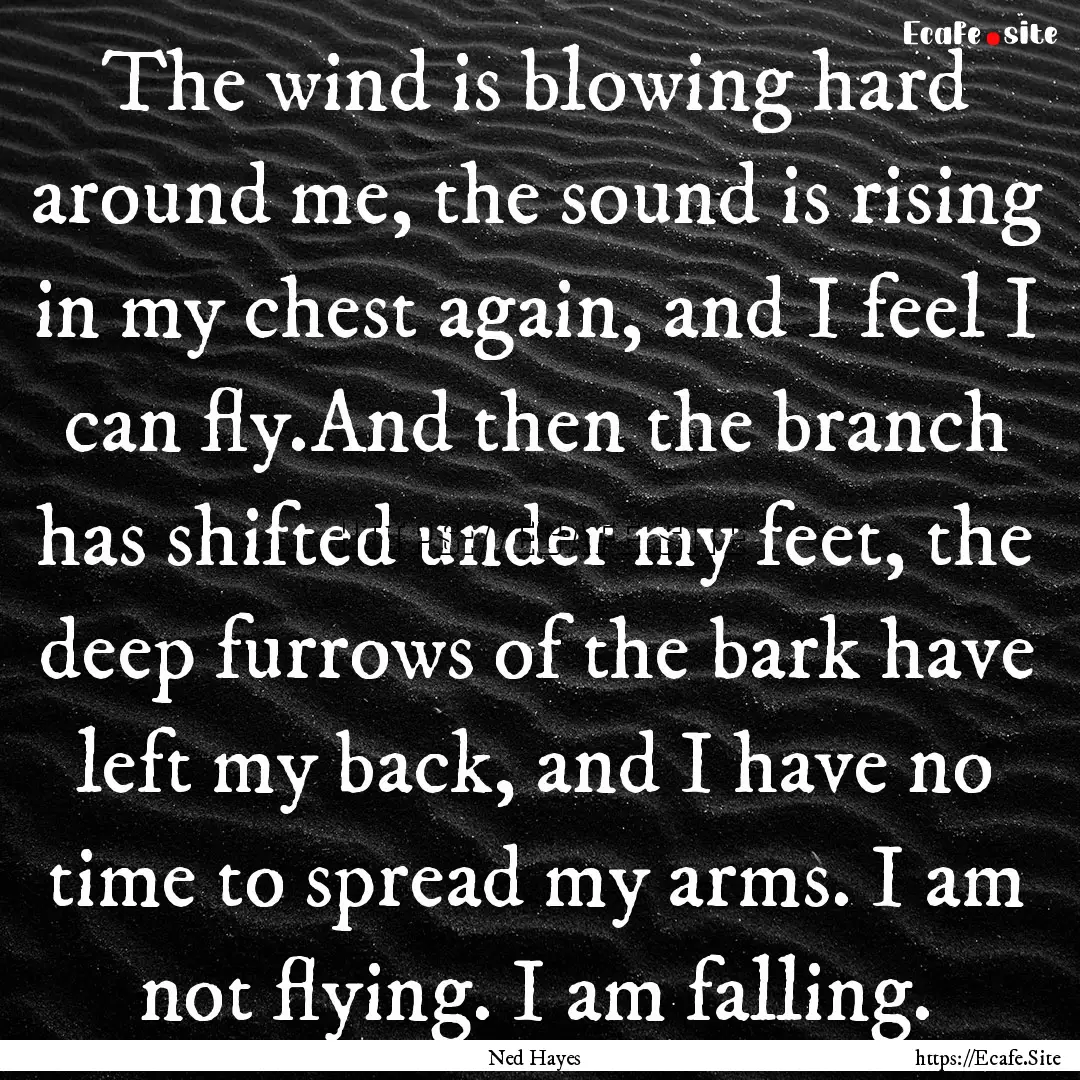 Ecafe.site

The wind is blowing hard around me, the sound is rising in my chest again, and I feel I can fly.And then the branch has shifted under my feet, the deep furrows of the bark have left my back, and I have no time to spread my arms. I am not flying. I am falling.

Ned Hayes

https://Ecafe.Site